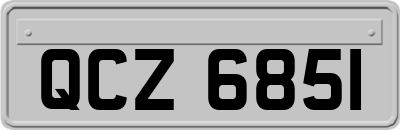 QCZ 6851